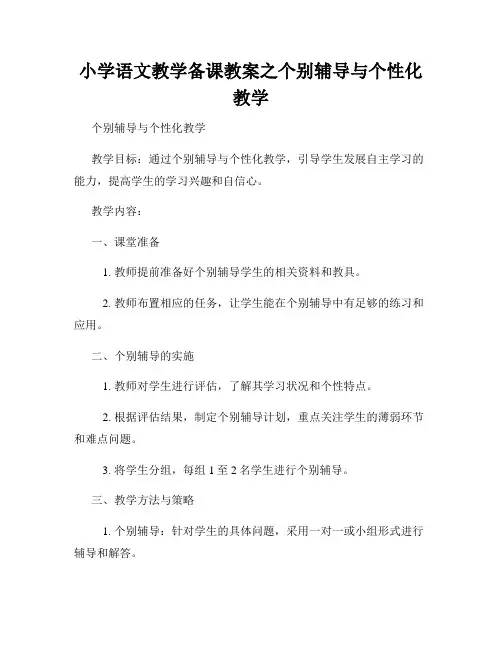 小学语文教学备课教案之个别辅导与个性化教学

个别辅导与个性化教学

教学目标：通过个别辅导与个性化教学，引导学生发展自主学习的能力，提高学生的学习兴趣和自信心。

教学内容：

一、课堂准备

1. 教师提前准备好个别辅导学生的相关资料和教具。

2. 教师布置相应的任务，让学生能在个别辅导中有足够的练习和应用。

二、个别辅导的实施

1. 教师对学生进行评估，了解其学习状况和个性特点。

2. 根据评估结果，制定个别辅导计划，重点关注学生的薄弱环节和难点问题。

3. 将学生分组，每组 1 至 2 名学生进行个别辅导。

三、教学方法与策略

1. 个别辅导：针对学生的具体问题，采用一对一或小组形式进行辅导和解答。